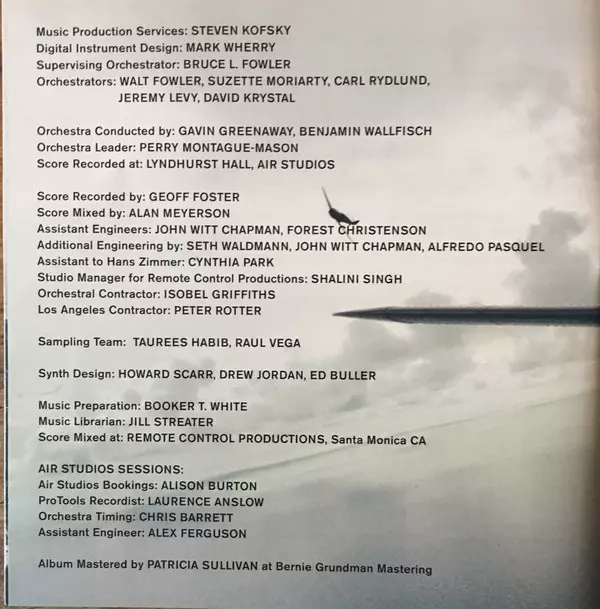 Music Production Services: STEVEN KOFSKY
Digital Instrument Design: MARK WHERRY
Supervising Orchestrator: BRUCE L. FOWLER
Orchestrators: WALT FOWLER, SUZETTE MORIARTY, CARL RYDLUND, JEREMY LEVY, DAVID KRYSTAL

Orchestra Conducted by: GAVIN GREENAWAY, BENJAMIN WALLFISCH
Orchestra Leader: PERRY MONTAGUE-MASON
Score Recorded at: LYNDHURST HALL, AIR STUDIOS

Score Recorded by: GEOFF FOSTER
Score Mixed by: ALAN MEYERSON
Assistant Engineers: JOHN WITT CHAPMAN, FOREST CHRISTENSON
Additional Engineering by: SETH WALDMANN, JOHN WITT CHAPMAN, ALFREDO PASQUEL
Assistant to Hans Zimmer: CYNTHIA PARK
Studio Manager for Remote Control Productions: SHALINI SINGH
Orchestral Contractor: ISOBEL GRIFFITHS
Los Angeles Contractor: PETER ROTTER

Sampling Team: TAUREES HABIB, RAUL VEGA

Synth Design: HOWARD SCARR, DREW JORDAN, ED BULLER

Music Preparation: BOOKER T. WHITE
Music Librarian: JILL STREATER
Score Mixed at: REMOTE CONTROL PRODUCTIONS, Santa Monica CA

AIR STUDIOS SESSIONS:
Air Studios Bookings: ALISON BURTON
ProTools Recordist: LAURENCE ANSLOW
Orchestra Timing: CHRIS BARRETT
Assistant Engineer: ALEX FERGUSON

Album Mastered by PATRICIA SULLIVAN at Bernie Grundman Mastering